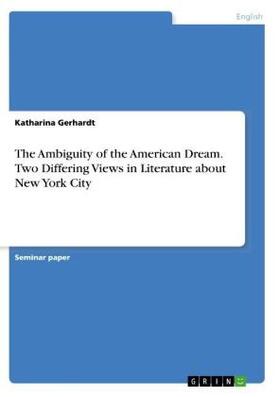 English

Katharina Gerhardt

The Ambiguity of the American Dream. Two Differing Views in Literature about New York City

Seminar paper

GRIN